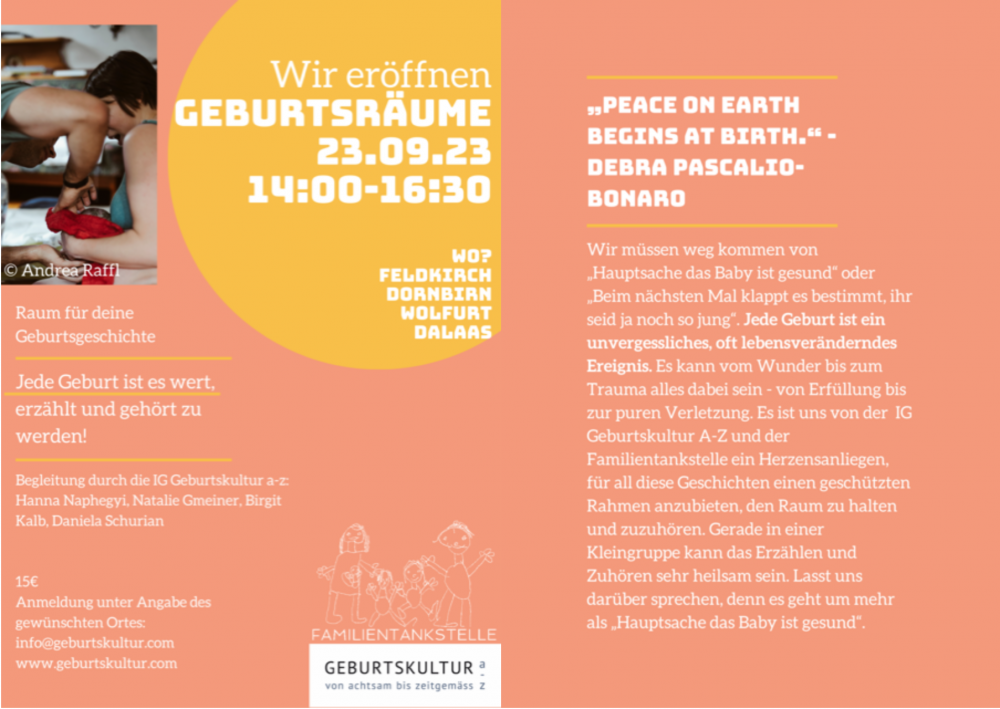 © Andrea Raffl

Wir eröffnen
GEBURTSRÄUME
23.09.23
14:00-16:30

WO?
FELDKIRCH
DORNBIRN
WOLFURT
DALAAS

Raum für deine Geburtsgeschichte

Jede Geburt ist es wert, erzählt und gehört zu werden!

Begleitung durch die IG Geburtskultur a-z: Hanna Naphegyi, Natalie Gmeiner, Birgit Kalb, Daniela Schurian

15€
Anmeldung unter Angabe des gewünschten Ortes:
info@geburtskultur.com
www.geburtskultur.com

FAMILIENTANKSTELLE

GEBURTSKULTUR a-z
von achtsam bis zeitgemäss

„PEACE ON EARTH BEGINS AT BIRTH.“ - DEBRA PASCALIO-BONARO

Wir müssen weg kommen von „Hauptsache das Baby ist gesund“ oder „Beim nächsten Mal klappt es bestimmt, ihr seid ja noch so jung“. Jede Geburt ist ein unvergessliches, oft lebensveränderndes Ereignis. Es kann vom Wunder bis zum Trauma alles dabei sein - von Erfüllung bis zur puren Verletzung. Es ist uns von der IG Geburtskultur A-Z und der Familientankstelle ein Herzensanliegen, für all diese Geschichten einen geschützten Rahmen anzubieten, den Raum zu halten und zuzuhören. Gerade in einer Kleingruppe kann das Erzählen und Zuhören sehr heilsam sein. Lasst uns darüber sprechen, denn es geht um mehr als „Hauptsache das Baby ist gesund“.